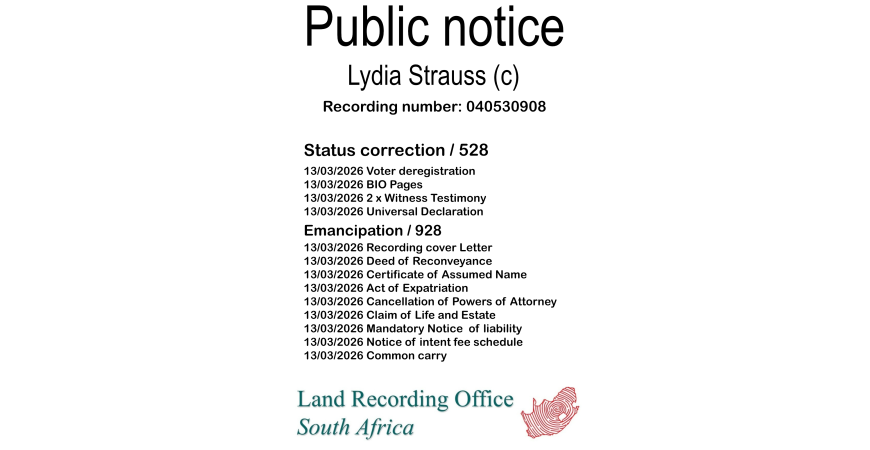 Public notice

Lydia Strauss (c)

Recording number: 040530908

Status correction / 528

13/03/2026 Voter deregistration
13/03/2026 BIO Pages
13/03/2026 2 x Witness Testimony
13/03/2026 Universal Declaration

Emancipation / 928

13/03/2026 Recording cover Letter
13/03/2026 Deed of Reconveyance
13/03/2026 Certificate of Assumed Name
13/03/2026 Act of Expatriation
13/03/2026 Cancellation of Powers of Attorney
13/03/2026 Claim of Life and Estate
13/03/2026 Mandatory Notice of liability
13/03/2026 Notice of intent fee schedule
13/03/2026 Common carry

Land Recording Office
South Africa